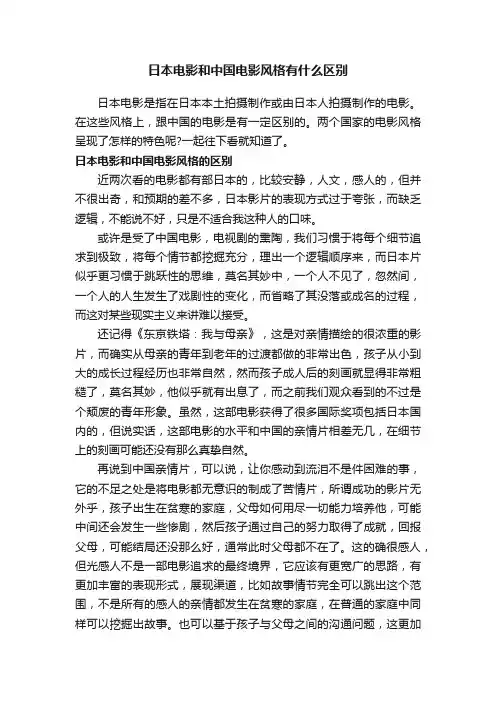 日本电影和中国电影风格有什么区别

日本电影是指在日本本土拍摄制作或由日本人拍摄制作的电影。在这些风格上，跟中国的电影是有一定区别的。两个国家的电影风格呈现了怎样的特色呢?一起往下看就知道了。

日本电影和中国电影风格的区别

近两次看的电影都有部日本的，比较安静，人文，感人的，但并不很出奇，和预期的差不多，日本影片的表现方式过于夸张，而缺乏逻辑，不能说不好，只是不适合我这种人的口味。

或许是受了中国电影，电视剧的熏陶，我们习惯于将每个细节追求到极致，将每个情节都挖掘充分，理出一个逻辑顺序来，而日本片似乎更习惯于跳跃性的思维，莫名其妙中，一个人不见了，忽然间，一个人的人生发生了戏剧性的变化，而省略了其没落或成名的过程，而这对某些现实主义来讲难以接受。

还记得《东京铁塔：我与母亲》，这是对亲情描绘的很浓重的影片，而确实从母亲的青年到老年的过渡都做的非常出色，孩子从小到大的成长过程经历也非常自然，然而孩子成人后的刻画就显得非常粗糙了，莫名其妙，他似乎就有出息了，而之前我们观众看到的不过是个颓废的青年形象。虽然，这部电影获得了很多国际奖项包括日本国内的，但说实话，这部电影的水平和中国的亲情片相差无几，在细节上的刻画可能还没有那么真挚自然。

再说到中国亲情片，可以说，让你感动到流泪不是件困难的事，它的不足之处是将电影都无意识的制成了苦情片，所谓成功的影片无外乎，孩子出生在贫寒的家庭，父母如何用尽一切能力培养他，可能中间还会发生一些惨剧，然后孩子通过自己的努力取得了成就，回报父母，可能结局还没那么好，通常此时父母都不在了。这的确很感人，但光感人不是一部电影追求的最终境界，它应该有更宽广的思路，有更加丰富的表现形式，展现渠道，比如故事情节完全可以跳出这个范围，不是所有的感人的亲情都发生在贫寒的家庭，在普通的家庭中同样可以挖掘出故事。也可以基于孩子与父母之间的沟通问题，这更加